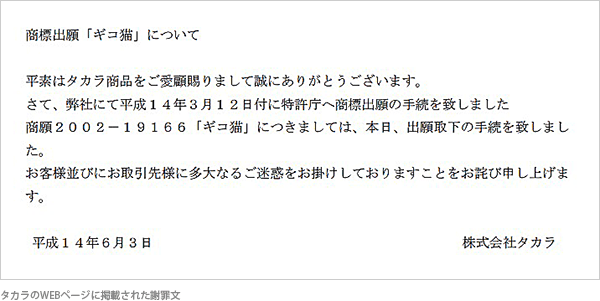 商標出願「ギコ猫」について

平素はタカラ商品をご愛顧賜りまして誠にありがとうございます。
さて、弊社にて平成１４年３月１２日付に特許庁へ商標出願の手続を致しました
商願２００２－１９１６６「ギコ猫」につきましては、本日、出願取下の手続を致しました。
お客様並びにお取引先様に多大なるご迷惑をお掛けしておりますことをお詫び申し上げます。

平成１４年６月３日

株式会社タカラ

タカラのWEBページに掲載された謝罪文